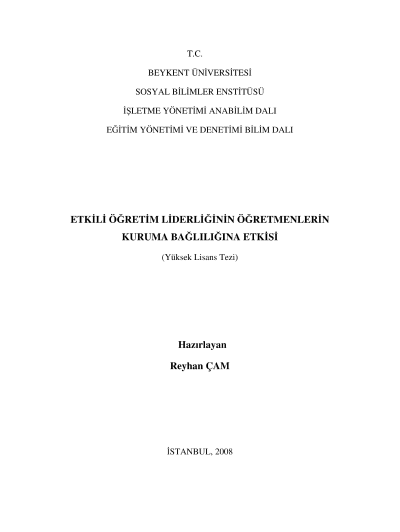 T.C.

BEYKENT ÜNİVERSİTESİ

SOSYAL BİLİMLER ENSTİTÜSÜ

İŞLETME YÖNETİMİ ANABİLİM DALI

EĞİTİM YÖNETİMİ VE DENETİMİ BİLİM DALI

ETKİLİ ÖĞRETİM LİDERLİĞİNİN ÖĞRETMENLERİN KURUMA BAĞLILIĞINA ETKİSİ

(Yüksek Lisans Tezi)

Hazırlayan

Reyhan ÇAM

İSTANBUL, 2008